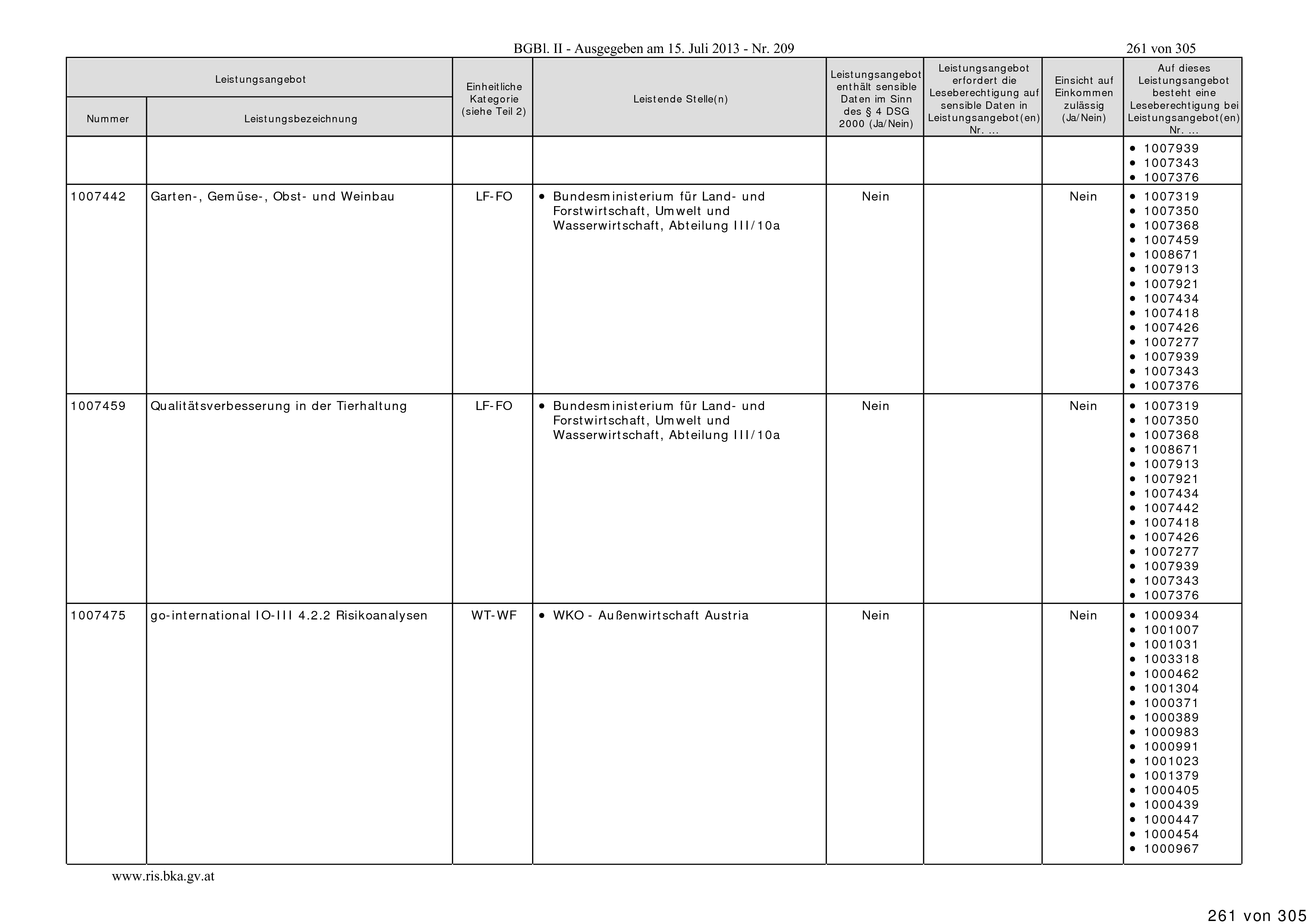 BGBl. II - Ausgegeben am 15. Juli 2013 - Nr. 209

261 von 305

| Leistungsangebot Nummer | Leistungsangebot Leistungsbezeichnung | Einheitliche Kategorie (siehe Teil 2) | Leistende Stelle(n) | Leistungsangebot enthält sensible Daten im Sinn des § 4 DSG 2000 (Ja/Nein) | Leistungsangebot erfordert die Leseberechtigung auf sensible Daten in Leistungsangebot(en) Nr. ... | Einsicht auf Einkommen zulässig (Ja/Nein) | Auf dieses Leistungsangebot besteht eine Leseberechtigung bei Leistungsangebot(en) Nr. ... |
|---|---|---|---|---|---|---|---|
| | | | | | | | • 1007939 • 1007343 • 1007376 |
| 1007442 | Garten-, Gemüse-, Obst- und Weinbau | LF-FO | • Bundesministerium für Land- und Forstwirtschaft, Umwelt und Wasserwirtschaft, Abteilung III/10a | Nein | | Nein | • 1007319 • 1007350 • 1007368 • 1007459 • 1008671 • 1007913 • 1007921 • 1007434 • 1007418 • 1007426 • 1007277 • 1007939 • 1007343 • 1007376 |
| 1007459 | Qualitätsverbesserung in der Tierhaltung | LF-FO | • Bundesministerium für Land- und Forstwirtschaft, Umwelt und Wasserwirtschaft, Abteilung III/10a | Nein | | Nein | • 1007319 • 1007350 • 1007368 • 1008671 • 1007913 • 1007921 • 1007434 • 1007442 • 1007418 • 1007426 • 1007277 • 1007939 • 1007343 • 1007376 |
| 1007475 | go-international IO-III 4.2.2 Risikoanalysen | WT-WF | • WKO - Außenwirtschaft Austria | Nein | | Nein | • 1000934 • 1001007 • 1001031 • 1003318 • 1000462 • 1001304 • 1000371 • 1000389 • 1000983 • 1000991 • 1001023 • 1001379 • 1000405 • 1000439 • 1000447 • 1000454 • 1000967 |

www.ris.bka.gv.at

261 von 305